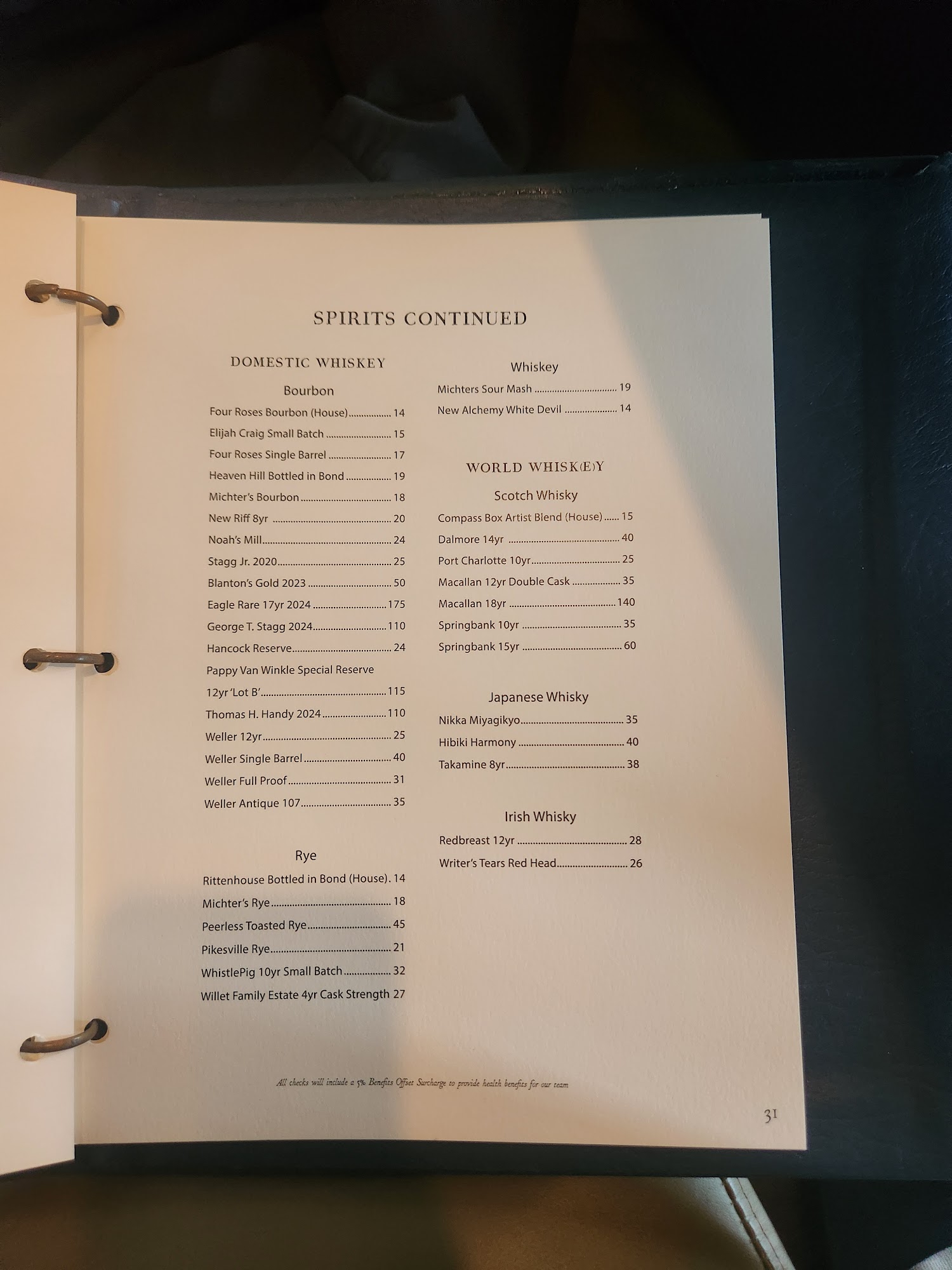 SPIRITS CONTINUED

DOMESTIC WHISKEY

Bourbon

Four Roses Bourbon (House) 14

Elijah Craig Small Batch 15

Four Roses Single Barrel 17

Heaven Hill Bottled in Bond 19

Michter's Bourbon 18

New Riff 8yr 20

Noah's Mill 24

Stagg Jr. 2020 25

Blanton's Gold 2023 50

Eagle Rare 17yr 2024 175

George T. Stagg 2024 110

Hancock Reserve 24

Pappy Van Winkle Special Reserve 12yr 'Lot B' 115

Thomas H. Handy 2024 110

Weller 12yr 25

Weller Single Barrel 40

Weller Full Proof 31

Weller Antique 107 35

Rye

Rittenhouse Bottled in Bond (House). 14

Michter's Rye 18

Peerless Toasted Rye 45

Pikesville Rye 21

WhistlePig 10yr Small Batch 32

Willet Family Estate 4yr Cask Strength 27

Whiskey

Michters Sour Mash 19

New Alchemy White Devil 14

WORLD WHISK(E)Y

Scotch Whisky

Compass Box Artist Blend (House) 15

Dalmore 14yr 40

Port Charlotte 10yr 25

Macallan 12yr Double Cask 35

Macallan 18yr 140

Springbank 10yr 35

Springbank 15yr 60

Japanese Whisky

Nikka Miyagikyo 35

Hibiki Harmony 40

Takamine 8yr 38

Irish Whisky

Redbreast 12yr 28

Writer's Tears Red Head 26

All checks will include a 5% Benefits Offset Surcharge to provide health benefits for our team

31